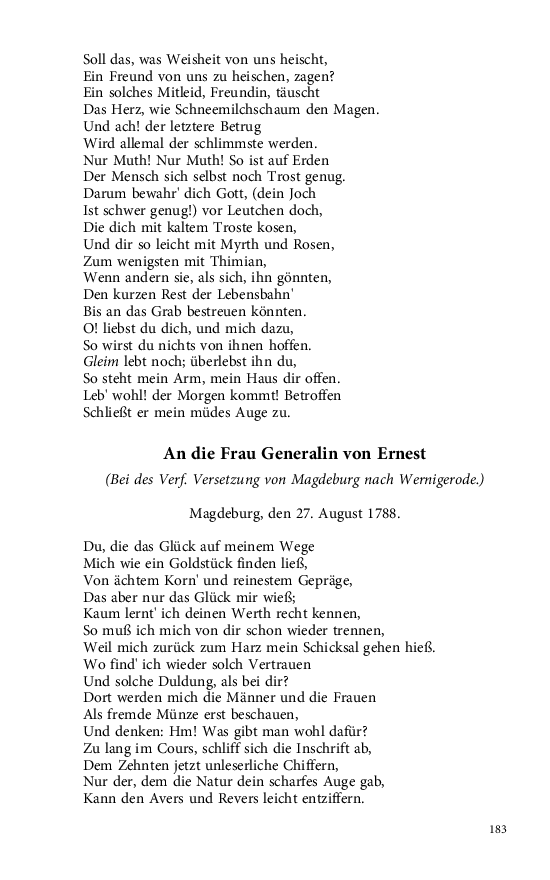 Soll das, was Weisheit von uns heischt,
Ein Freund von uns zu heischen, zagen?
Ein solches Mitleid, Freundin, täuscht
Das Herz, wie Schneemilchschaum den Magen.
Und ach! der letztere Betrug
Wird allemal der schlimmste werden.
Nur Muth! Nur Muth! So ist auf Erden
Der Mensch sich selbst noch Trost genug.
Darum bewahr' dich Gott, (dein Joch
Ist schwer genug!) vor Leutchen doch,
Die dich mit kaltem Troste kosen,
Und dir so leicht mit Myrth und Rosen,
Zum wenigsten mit Thimian,
Wenn andern sie, als sich, ihn gönnten,
Den kurzen Rest der Lebensbahn'
Bis an das Grab bestreuen könnten.
O! liebst du dich, und mich dazu,
So wirst du nichts von ihnen hoffen.
Gleim lebt noch; überlebst ihn du,
So steht mein Arm, mein Haus dir offen.
Leb' wohl! der Morgen kommt! Betroffen
Schließt er mein müdes Auge zu.

An die Frau Generalin von Ernest

(Bei des Verf. Versetzung von Magdeburg nach Wernigerode.)

Magdeburg, den 27. August 1788.

Du, die das Glück auf meinem Wege
Mich wie ein Goldstück finden ließ,
Von ächtem Korn' und reinestem Gepräge,
Das aber nur das Glück mir wieß;
Kaum lernt' ich deinen Werth recht kennen,
So muß ich mich von dir schon wieder trennen,
Weil mich zurück zum Harz mein Schicksal gehen hieß.
Wo find' ich wieder solch Vertrauen
Und solche Duldung, als bei dir?
Dort werden mich die Männer und die Frauen
Als fremde Münze erst beschauen,
Und denken: Hm! Was gibt man wohl dafür?
Zu lang im Cours, schliff sich die Inschrift ab,
Dem Zehnten jetzt unleserliche Chiffern,
Nur der, dem die Natur dein scharfes Auge gab,
Kann den Avers und Revers leicht entziffern.

183